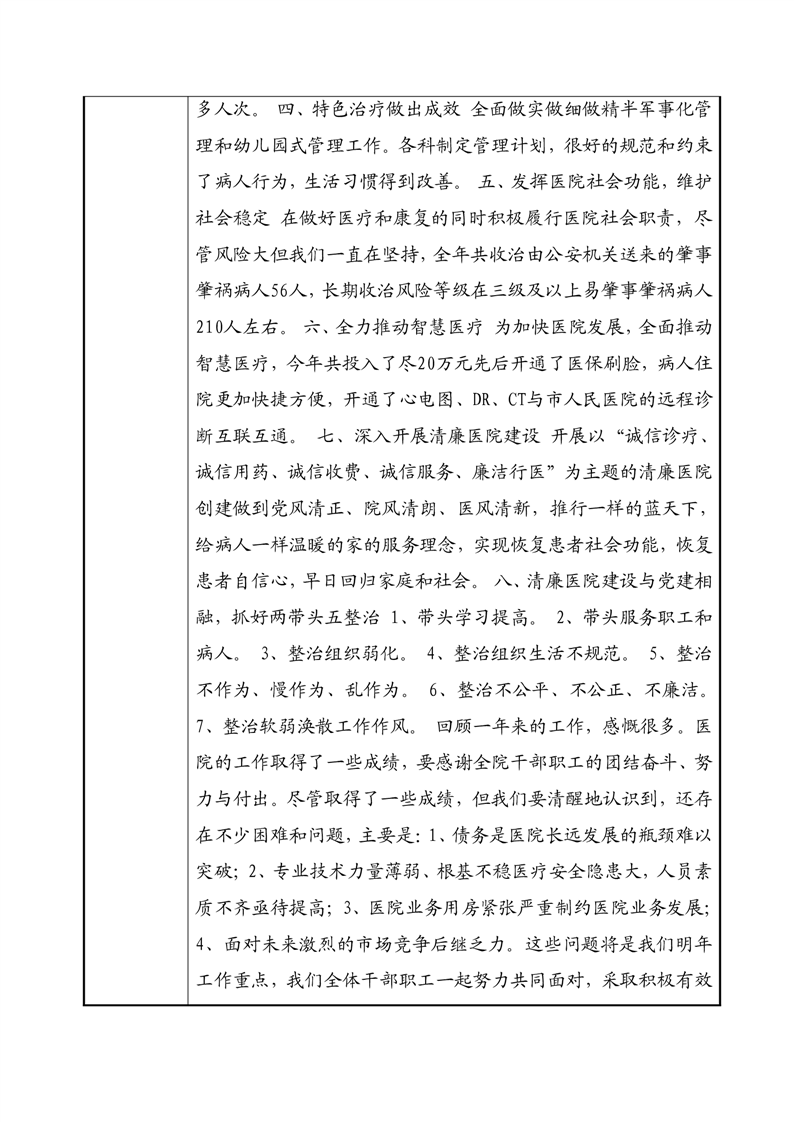 多人次。 四、特色治疗做出成效 全面做实做细做精半军事化管理和幼儿园式管理工作。各科制定管理计划，很好的规范和约束了病人行为，生活习惯得到改善。 五、发挥医院社会功能，维护社会稳定 在做好医疗和康复的同时积极履行医院社会职责，尽管风险大但我们一直在坚持，全年共收治由公安机关送来的肇事肇祸病人56人，长期收治风险等级在三级及以上易肇事肇祸病人210人左右。 六、全力推动智慧医疗 为加快医院发展，全面推动智慧医疗，今年共投入了尽20万元先后开通了医保刷脸，病人住院更加快捷方便，开通了心电图、DR、CT与市人民医院的远程诊断互联互通。 七、深入开展清廉医院建设 开展以“诚信诊疗、诚信用药、诚信收费、诚信服务、廉洁行医”为主题的清廉医院创建做到党风清正、院风清朗、医风清新，推行一样的蓝天下，给病人一样温暖的家的服务理念，实现恢复患者社会功能，恢复患者自信心，早日回归家庭和社会。 八、清廉医院建设与党建相融，抓好两带头五整治 1、带头学习提高。 2、带头服务职工和病人。 3、整治组织弱化。 4、整治组织生活不规范。 5、整治不作为、慢作为、乱作为。 6、整治不公平、不公正、不廉洁。 7、整治软弱涣散工作作风。 回顾一年来的工作，感慨很多。医院的工作取得了一些成绩，要感谢全院干部职工的团结奋斗、努力与付出。尽管取得了一些成绩，但我们要清醒地认识到，还存在不少困难和问题，主要是：1、债务是医院长远发展的瓶颈难以突破；2、专业技术力量薄弱、根基不稳医疗安全隐患大，人员素质不齐亟待提高；3、医院业务用房紧张严重制约医院业务发展；4、面对未来激烈的市场竞争后继乏力。这些问题将是我们明年工作重点，我们全体干部职工一起努力共同面对，采取积极有效